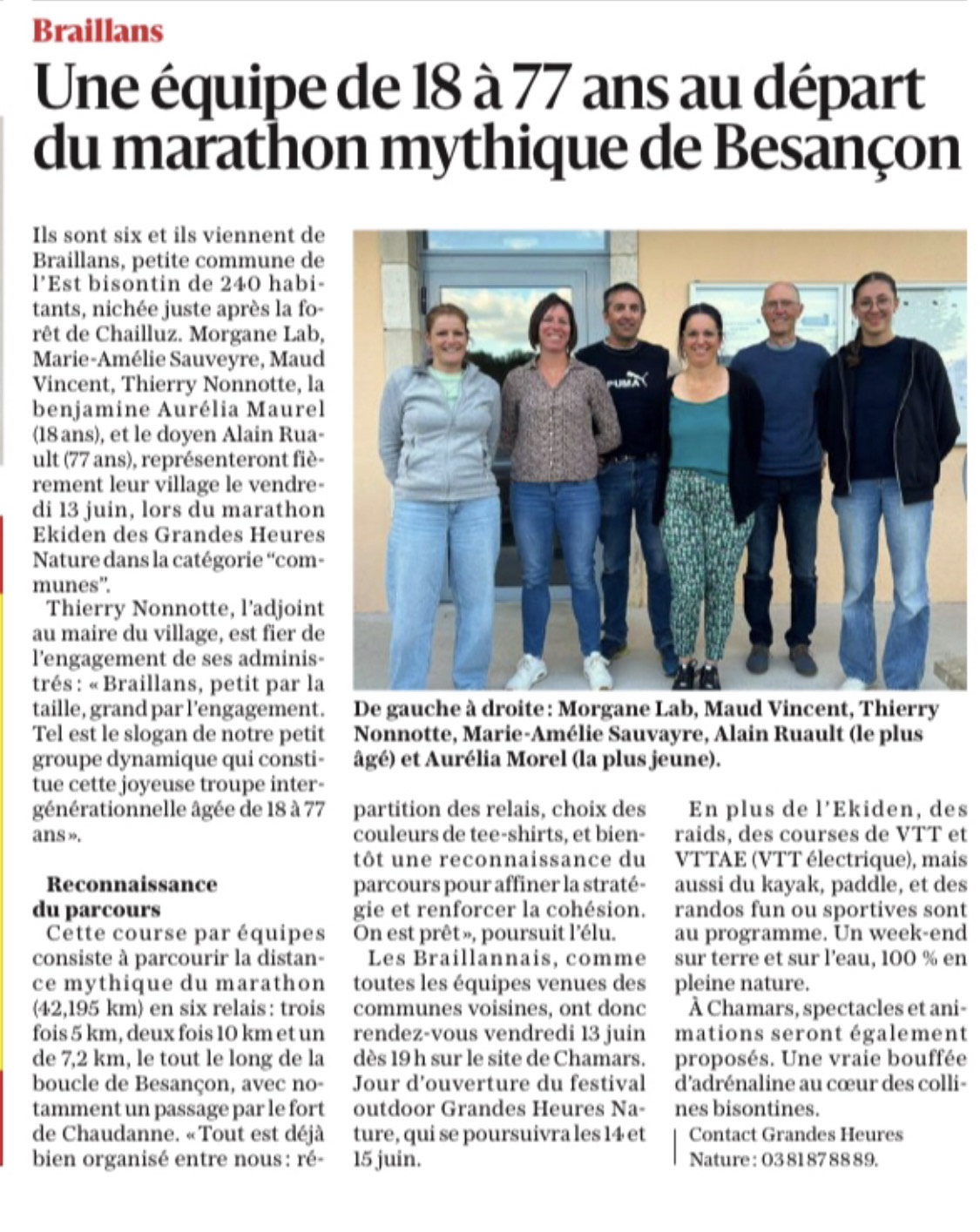 Braillans

Une équipe de 18 à 77 ans au départ du marathon mythique de Besançon

Ils sont six et ils viennent de Braillans, petite commune de l'Est bisontin de 240 habitants, nichée juste après la forêt de Chailluz. Morgane Lab, Marie-Amélie Sauveyre, Maud Vincent, Thierry Nonnotte, la benjamine Aurélia Maurel (18 ans), et le doyen Alain Ruault (77 ans), représenteront fièrement leur village le vendredi 13 juin, lors du marathon Ekiden des Grandes Heures Nature dans la catégorie "communes".

Thierry Nonnotte, l'adjoint au maire du village, est fier de l'engagement de ses administrés : « Braillans, petit par la taille, grand par l'engagement. Tel est le slogan de notre petit groupe dynamique qui constitue cette joyeuse troupe intergénérationnelle âgée de 18 à 77 ans ».

Reconnaissance du parcours

Cette course par équipes consiste à parcourir la distance mythique du marathon (42,195 km) en six relais : trois fois 5 km, deux fois 10 km et un de 7,2 km, le tout le long de la boucle de Besançon, avec notamment un passage par le fort de Chaudanne. « Tout est déjà bien organisé entre nous : répartition des relais, choix des couleurs de tee-shirts, et bientôt une reconnaissance du parcours pour affiner la stratégie et renforcer la cohésion. On est prêt », poursuit l'élu.

Les Braillannais, comme toutes les équipes venues des communes voisines, ont donc rendez-vous vendredi 13 juin dès 19 h sur le site de Chamars. Jour d'ouverture du festival outdoor Grandes Heures Nature, qui se poursuivra les 14 et 15 juin.

En plus de l'Ekiden, des raids, des courses de VTT et VTTAE (VTT électrique), mais aussi du kayak, paddle, et des randos fun ou sportives sont au programme. Un week-end sur terre et sur l'eau, 100 % en pleine nature.

À Chamars, spectacles et animations seront également proposés. Une vraie bouffée d'adrénaline au cœur des collines bisontines.

Contact Grandes Heures Nature : 03 81 87 88 89.

PUMA

De gauche à droite : Morgane Lab, Maud Vincent, Thierry Nonnotte, Marie-Amélie Sauvayre, Alain Ruault (le plus âgé) et Aurélia Morel (la plus jeune).